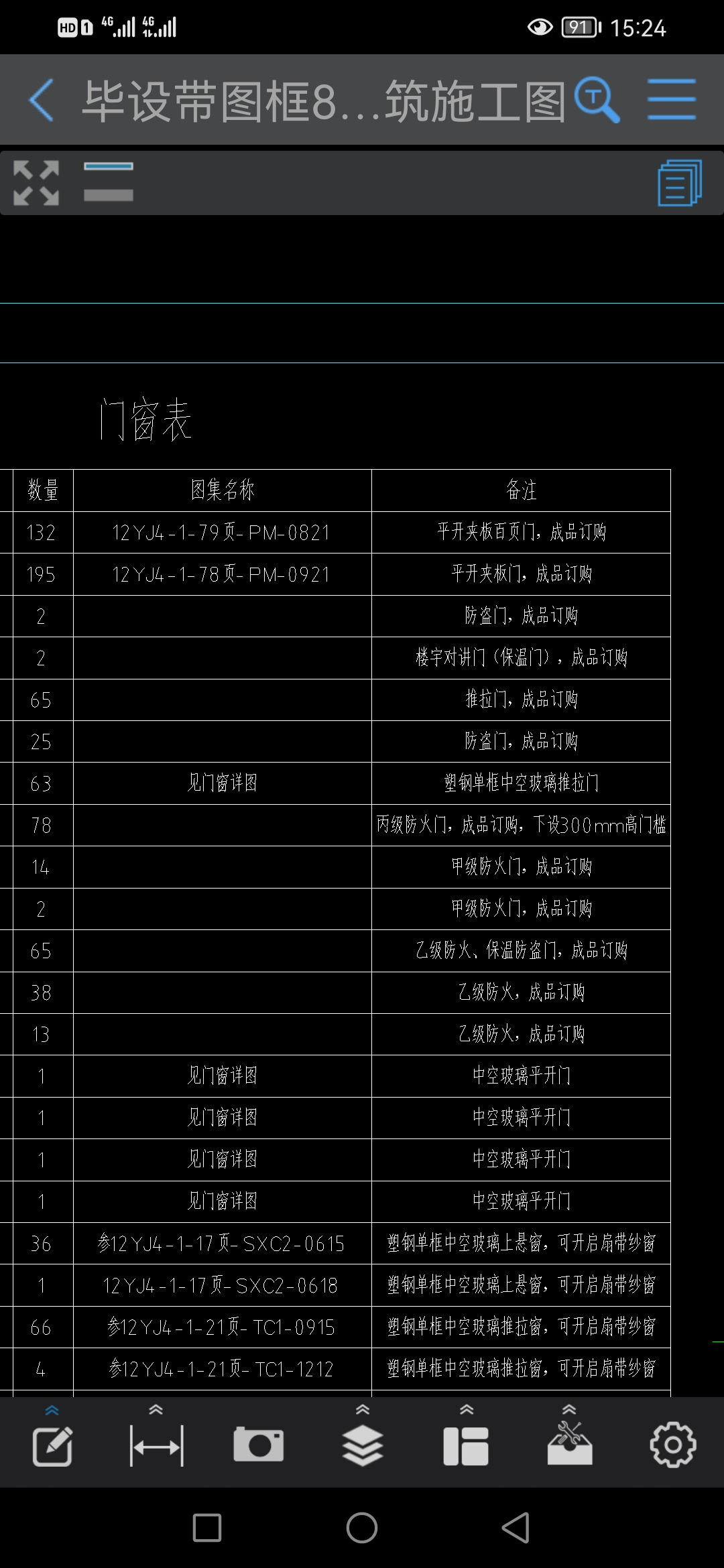 HD 1 4G 4G 91 15:24

毕设带图框8...筑施工图

门窗表

| 数量 | 图集名称 | 备注 |
|---|---|---|
| 132 | 12YJ4-1-79页-PM-0821 | 平开夹板百页门，成品订购 |
| 195 | 12YJ4-1-78页-PM-0921 | 平开夹板门，成品订购 |
| 2 | | 防盗门，成品订购 |
| 2 | | 楼宇对讲门（保温门），成品订购 |
| 65 | | 推拉门，成品订购 |
| 25 | | 防盗门，成品订购 |
| 63 | 见门窗详图 | 塑钢单框中空玻璃推拉门 |
| 78 | | 丙级防火门，成品订购，下设300mm高门槛 |
| 14 | | 甲级防火门，成品订购 |
| 2 | | 甲级防火门，成品订购 |
| 65 | | 乙级防火、保温防盗门，成品订购 |
| 38 | | 乙级防火，成品订购 |
| 13 | | 乙级防火，成品订购 |
| 1 | 见门窗详图 | 中空玻璃平开门 |
| 1 | 见门窗详图 | 中空玻璃平开门 |
| 1 | 见门窗详图 | 中空玻璃平开门 |
| 1 | 见门窗详图 | 中空玻璃平开门 |
| 36 | 参12YJ4-1-17页-SXC2-0615 | 塑钢单框中空玻璃上悬窗，可开启扇带纱窗 |
| 1 | 12YJ4-1-17页-SXC2-0618 | 塑钢单框中空玻璃上悬窗，可开启扇带纱窗 |
| 66 | 参12YJ4-1-21页-TC1-0915 | 塑钢单框中空玻璃推拉窗，可开启扇带纱窗 |
| 4 | 参12YJ4-1-21页-TC1-1212 | 塑钢单框中空玻璃推拉窗，可开启扇带纱窗 |